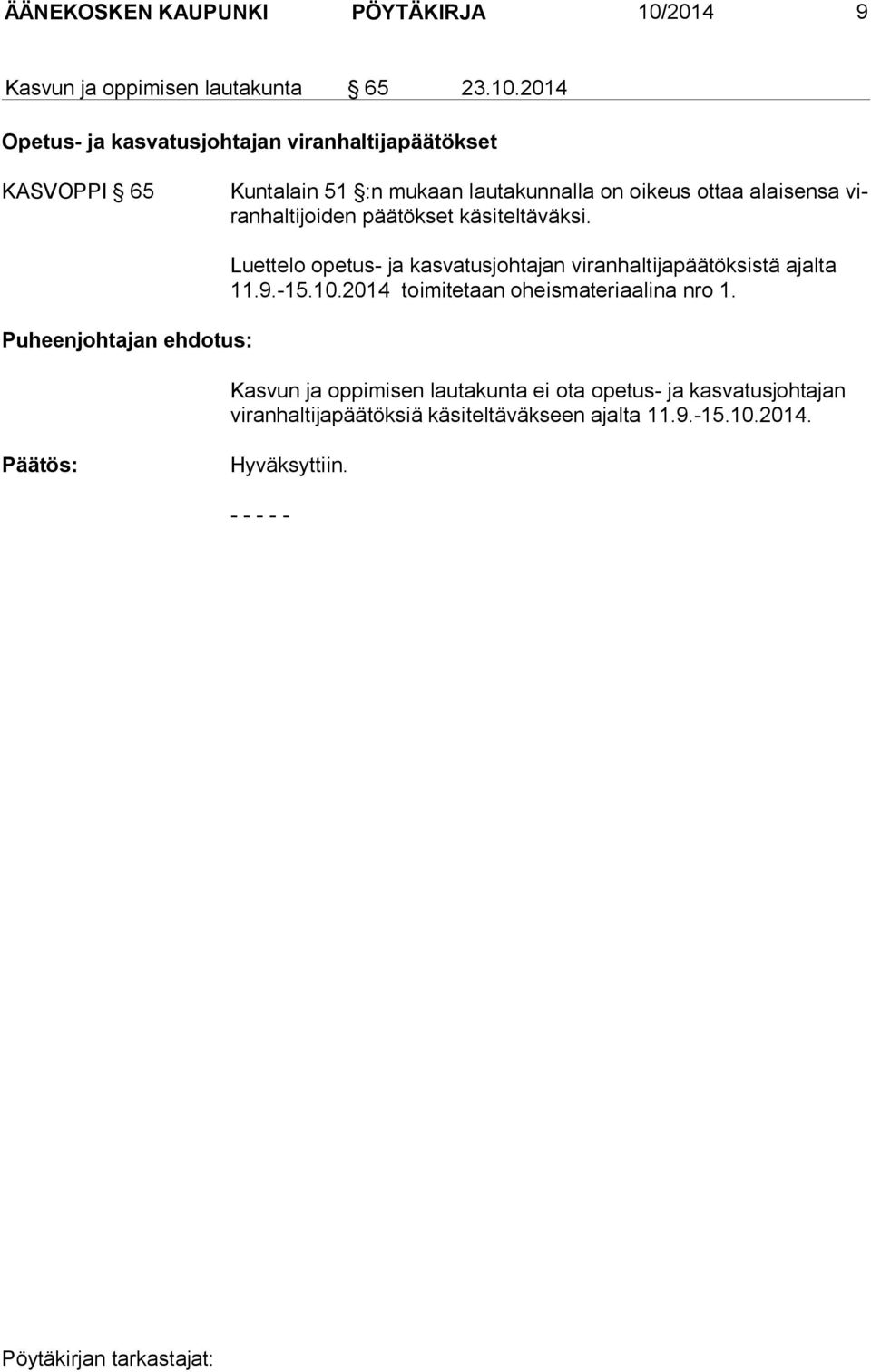 ÄÄNEKOSKEN KAUPUNKI PÖYTÄKIRJA 10/2014 9

Kasvun ja oppimisen lautakunta § 65 23.10.2014

Opetus- ja kasvatusjohtajan viranhaltijapäätökset

KASVOPPI § 65

Kuntalain 51 §:n mukaan lautakunnalla on oikeus ottaa alaisensa viranhaltijoiden päätökset käsiteltäväksi.

Luettelo opetus- ja kasvatusjohtajan viranhaltijapäätöksistä ajalta 11.9.-15.10.2014 toimitetaan oheismateriaalina nro 1.

Puheenjohtajan ehdotus:

Kasvun ja oppimisen lautakunta ei ota opetus- ja kasvatusjohtajan viranhaltijapäätöksiä käsiteltäväkseen ajalta 11.9.-15.10.2014.

Päätös:

Hyväksyttiin.

- - - - -

Pöytäkirjan tarkastajat: